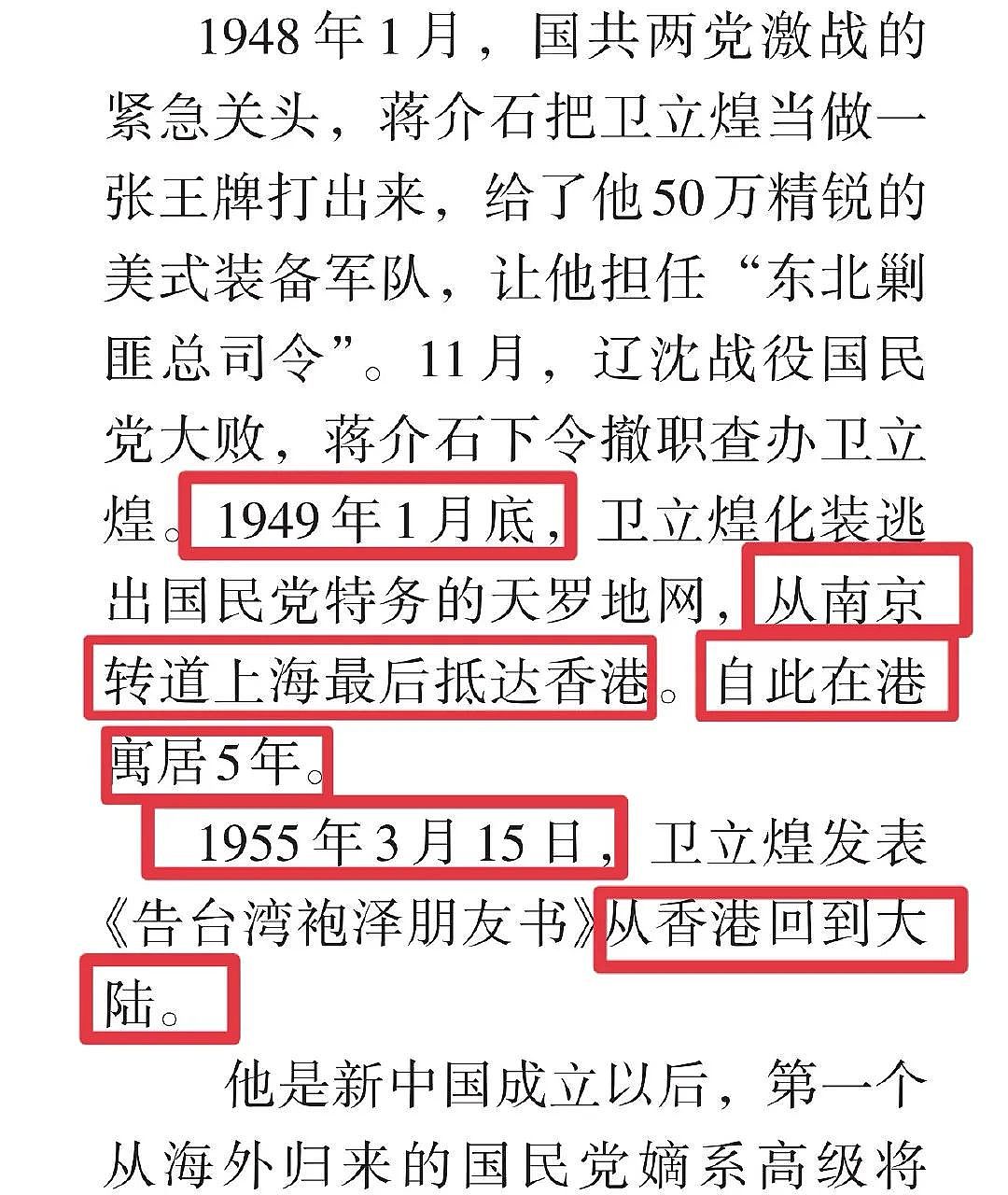 1948年1月，国共两党激战的紧急关头，蒋介石把卫立煌当做一张王牌打出来，给了他50万精锐的美式装备军队，让他担任“东北剿匪总司令”。11月，辽沈战役国民党大败，蒋介石下令撤职查办卫立煌。1949年1月底，卫立煌化装逃出国民党特务的天罗地网，从南京转道上海最后抵达香港。自此在港寓居5年。

1955年3月15日，卫立煌发表《告台湾袍泽朋友书》从香港回到大陆。

他是新中国成立以后，第一个从海外归来的国民党嫡系高级将